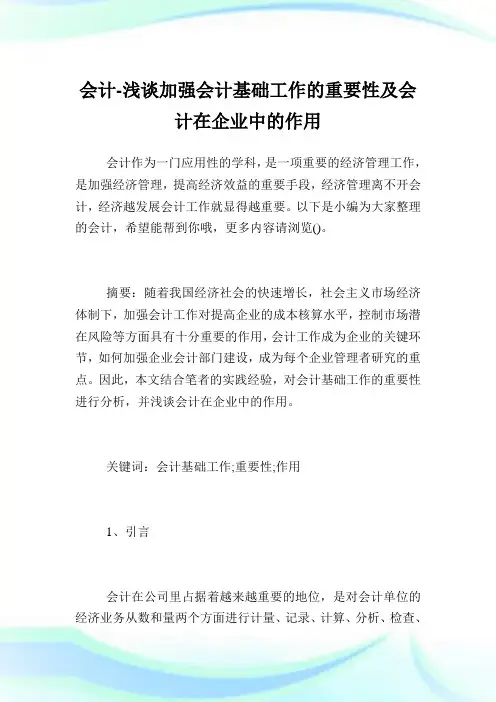 会计-浅谈加强会计基础工作的重要性及会计在企业中的作用

会计作为一门应用性的学科，是一项重要的经济管理工作，是加强经济管理，提高经济效益的重要手段，经济管理离不开会计，经济越发展会计工作就显得越重要。以下是小编为大家整理的会计，希望能帮到你哦，更多内容请浏览()。

摘要：随着我国经济社会的快速增长，社会主义市场经济体制下，加强会计工作对提高企业的成本核算水平，控制市场潜在风险等方面具有十分重要的作用，会计工作成为企业的关键环节，如何加强企业会计部门建设，成为每个企业管理者研究的重点。因此，本文结合笔者的实践经验，对会计基础工作的重要性进行分析，并浅谈会计在企业中的作用。

关键词：会计基础工作;重要性;作用

1、引言

会计在公司里占据着越来越重要的地位，是对会计单位的经济业务从数和量两个方面进行计量、记录、计算、分析、检查、